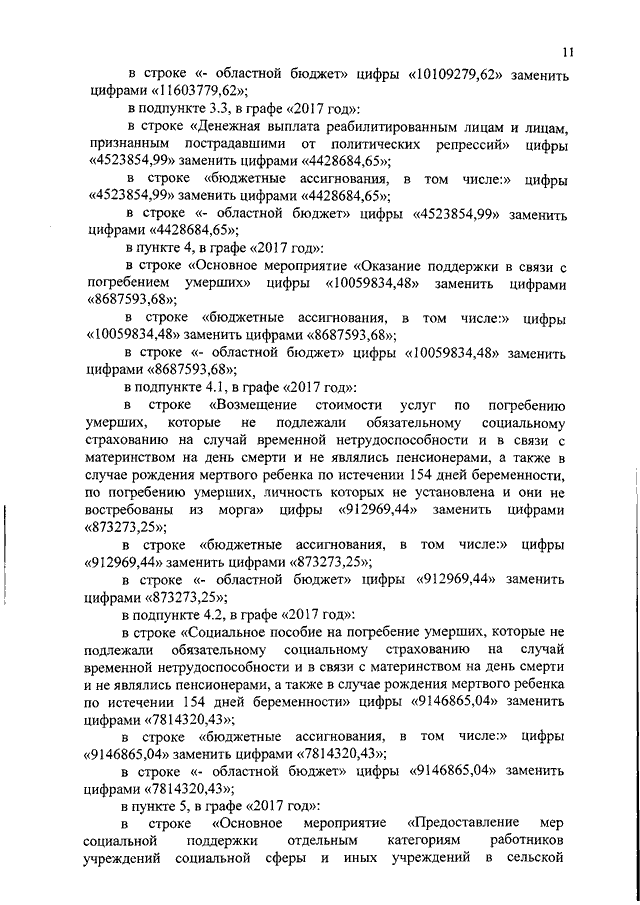 11

в строке «- областной бюджет» цифры «10109279,62» заменить цифрами «11603779,62»;

в подпункте 3.3, в графе «2017 год»:

в строке «Денежная выплата реабилитированным лицам и лицам, признанным пострадавшими от политических репрессий» цифры «4523854,99» заменить цифрами «4428684,65»;

в строке «бюджетные ассигнования, в том числе:» цифры «4523854,99» заменить цифрами «4428684,65»;

в строке «- областной бюджет» цифры «4523854,99» заменить цифрами «4428684,65»;

в пункте 4, в графе «2017 год»:

в строке «Основное мероприятие «Оказание поддержки в связи с погребением умерших» цифры «10059834,48» заменить цифрами «8687593,68»;

в строке «бюджетные ассигнования, в том числе:» цифры «10059834,48» заменить цифрами «8687593,68»;

в строке «- областной бюджет» цифры «10059834,48» заменить цифрами «8687593,68»;

в подпункте 4.1, в графе «2017 год»:

в строке «Возмещение стоимости услуг по погребению умерших, которые не подлежали обязательному социальному страхованию на случай временной нетрудоспособности и в связи с материнством на день смерти и не являлись пенсионерами, а также в случае рождения мертвого ребенка по истечении 154 дней беременности, по погребению умерших, личность которых не установлена и они не востребованы из морга» цифры «912969,44» заменить цифрами «873273,25»;

в строке «бюджетные ассигнования, в том числе:» цифры «912969,44» заменить цифрами «873273,25»;

в строке «- областной бюджет» цифры «912969,44» заменить цифрами «873273,25»;

в подпункте 4.2, в графе «2017 год»:

в строке «Социальное пособие на погребение умерших, которые не подлежали обязательному социальному страхованию на случай временной нетрудоспособности и в связи с материнством на день смерти и не являлись пенсионерами, а также в случае рождения мертвого ребенка по истечении 154 дней беременности» цифры «9146865,04» заменить цифрами «7814320,43»;

в строке «бюджетные ассигнования, в том числе:» цифры «9146865,04» заменить цифрами «7814320,43»;

в строке «- областной бюджет» цифры «9146865,04» заменить цифрами «7814320,43»;

в пункте 5, в графе «2017 год»:

в строке «Основное мероприятие «Предоставление мер социальной поддержки отдельным категориям работников учреждений социальной сферы и иных учреждений в сельской